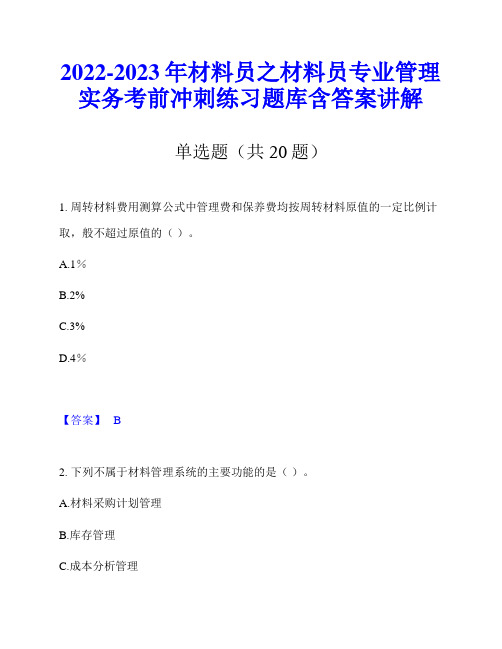 2022-2023 年材料员之材料员专业管理实务考前冲刺练习题库含答案讲解

单选题（共 20 题）

1. 周转材料费用测算公式中管理费和保养费均按周转材料原值的一定比例计取，般不超过原值的（ ）。

A.1%

B.2%

C.3%

D.4%

【答案】 B

2. 下列不属于材料管理系统的主要功能的是（ ）。

A.材料采购计划管理

B.库存管理

C.成本分析管理